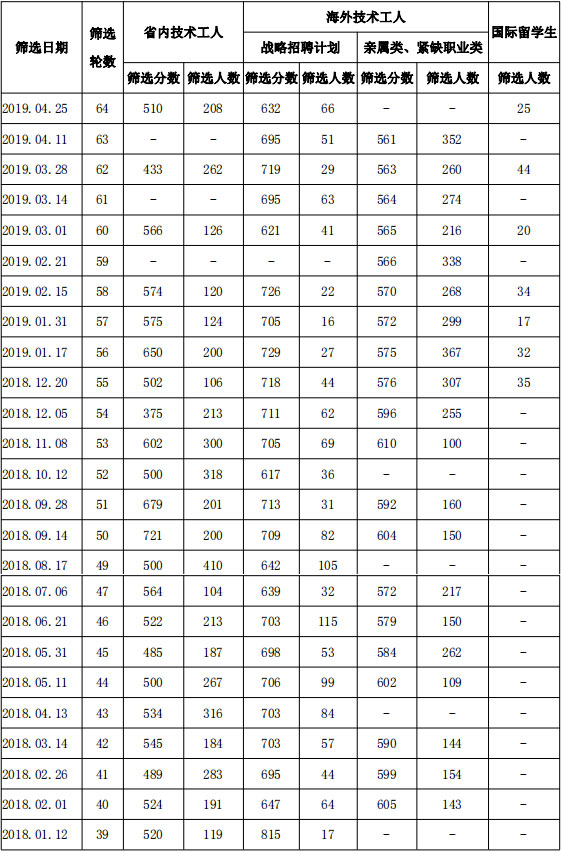 | 筛选日期 | 筛选轮数 | 省内技术工人 | | 海外技术工人 | | | | 国际留学生 |
|---|---|---|---|---|---|---|---|---|
| | | | | 战略招聘计划 | | 亲属类、紧缺职业类 | | |
| | | 筛选分数 | 筛选人数 | 筛选分数 | 筛选人数 | 筛选分数 | 筛选人数 | 筛选人数 |
| 2019.04.25 | 64 | 510 | 208 | 632 | 66 | - | - | 25 |
| 2019.04.11 | 63 | - | - | 695 | 51 | 561 | 352 | - |
| 2019.03.28 | 62 | 433 | 262 | 719 | 29 | 563 | 260 | 44 |
| 2019.03.14 | 61 | - | - | 695 | 63 | 564 | 274 | - |
| 2019.03.01 | 60 | 566 | 126 | 621 | 41 | 565 | 216 | 20 |
| 2019.02.21 | 59 | - | - | - | - | 566 | 338 | - |
| 2019.02.15 | 58 | 574 | 120 | 726 | 22 | 570 | 268 | 34 |
| 2019.01.31 | 57 | 575 | 124 | 705 | 16 | 572 | 299 | 17 |
| 2019.01.17 | 56 | 650 | 200 | 729 | 27 | 575 | 367 | 32 |
| 2018.12.20 | 55 | 502 | 106 | 718 | 44 | 576 | 307 | 35 |
| 2018.12.05 | 54 | 375 | 213 | 711 | 62 | 596 | 255 | - |
| 2018.11.08 | 53 | 602 | 300 | 705 | 69 | 610 | 100 | - |
| 2018.10.12 | 52 | 500 | 318 | 617 | 36 | - | - | - |
| 2018.09.28 | 51 | 679 | 201 | 713 | 31 | 592 | 160 | - |
| 2018.09.14 | 50 | 721 | 200 | 709 | 82 | 604 | 150 | - |
| 2018.08.17 | 49 | 500 | 410 | 642 | 105 | - | - | - |
| 2018.07.06 | 47 | 564 | 104 | 639 | 32 | 572 | 217 | - |
| 2018.06.21 | 46 | 522 | 213 | 703 | 115 | 579 | 150 | - |
| 2018.05.31 | 45 | 485 | 187 | 698 | 53 | 584 | 262 | - |
| 2018.05.11 | 44 | 500 | 267 | 706 | 99 | 602 | 109 | - |
| 2018.04.13 | 43 | 534 | 316 | 703 | 84 | - | - | - |
| 2018.03.14 | 42 | 545 | 184 | 703 | 57 | 590 | 144 | - |
| 2018.02.26 | 41 | 489 | 283 | 695 | 44 | 599 | 154 | - |
| 2018.02.01 | 40 | 524 | 191 | 647 | 64 | 605 | 143 | - |
| 2018.01.12 | 39 | 520 | 119 | 815 | 17 | - | - | - |